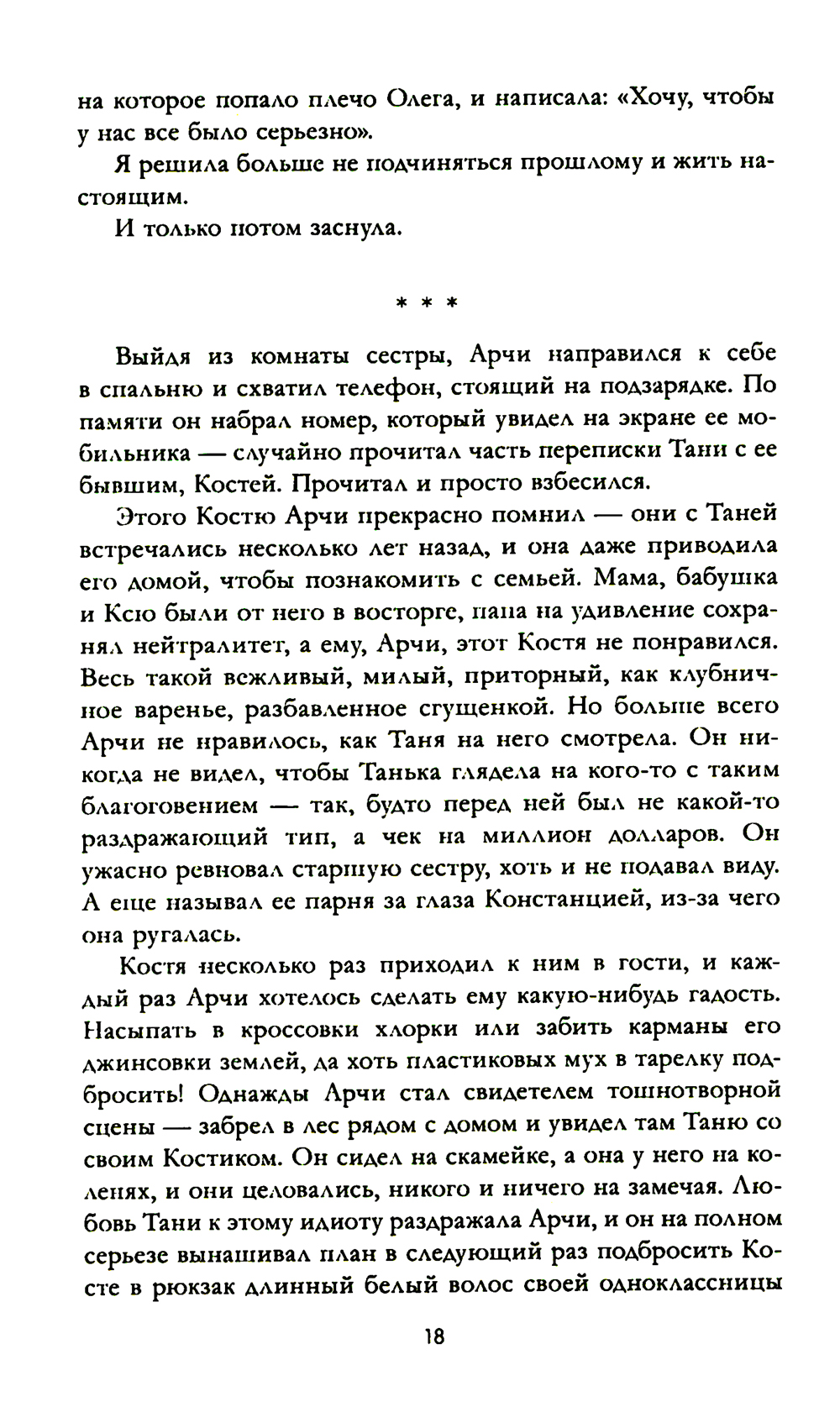 на которое попало плечо Олега, и написала: «Хочу, чтобы у нас все было серьезно».

Я решила больше не подчиняться прошлому и жить настоящим.

И только потом заснула.

* * *

Выйдя из комнаты сестры, Арчи направился к себе в спальню и схватил телефон, стоящий на подзарядке. По памяти он набрал номер, который увидел на экране ее мобильника — случайно прочитал часть переписки Тани с ее бывшим, Костей. Прочитал и просто взбесился.

Этого Костю Арчи прекрасно помнил — они с Таней встречались несколько лет назад, и она даже приводила его домой, чтобы познакомить с семьей. Мама, бабушка и Ксю были от него в восторге, папа на удивление сохранял нейтралитет, а ему, Арчи, этот Костя не понравился. Весь такой вежливый, милый, приторный, как клубничное варенье, разбавленное сгущенкой. Но больше всего Арчи не нравилось, как Таня на него смотрела. Он никогда не видел, чтобы Танька глядела на кого-то с таким благоговением — так, будто перед ней был не какой-то раздражающий тип, а чек на миллион долларов. Он ужасно ревновал старшую сестру, хоть и не подавал виду. А еще называл ее парня за глаза Констанцией, из-за чего она ругалась.

Костя несколько раз приходил к ним в гости, и каждый раз Арчи хотелось сделать ему какую-нибудь гадость. Насыпать в кроссовки хлорки или забить карманы его джинсовки землей, да хоть пластиковых мух в тарелку подбросить! Однажды Арчи стал свидетелем тошнотворной сцены — забрел в лес рядом с домом и увидел там Таню со своим Костиком. Он сидел на скамейке, а она у него на коленях, и они целовались, никого и ничего на замечая. Любовь Тани к этому идиоту раздражала Арчи, и он на полном серьезе вынашивал план в следующий раз подбросить Косте в рюкзак длинный белый волос своей одноклассницы

18